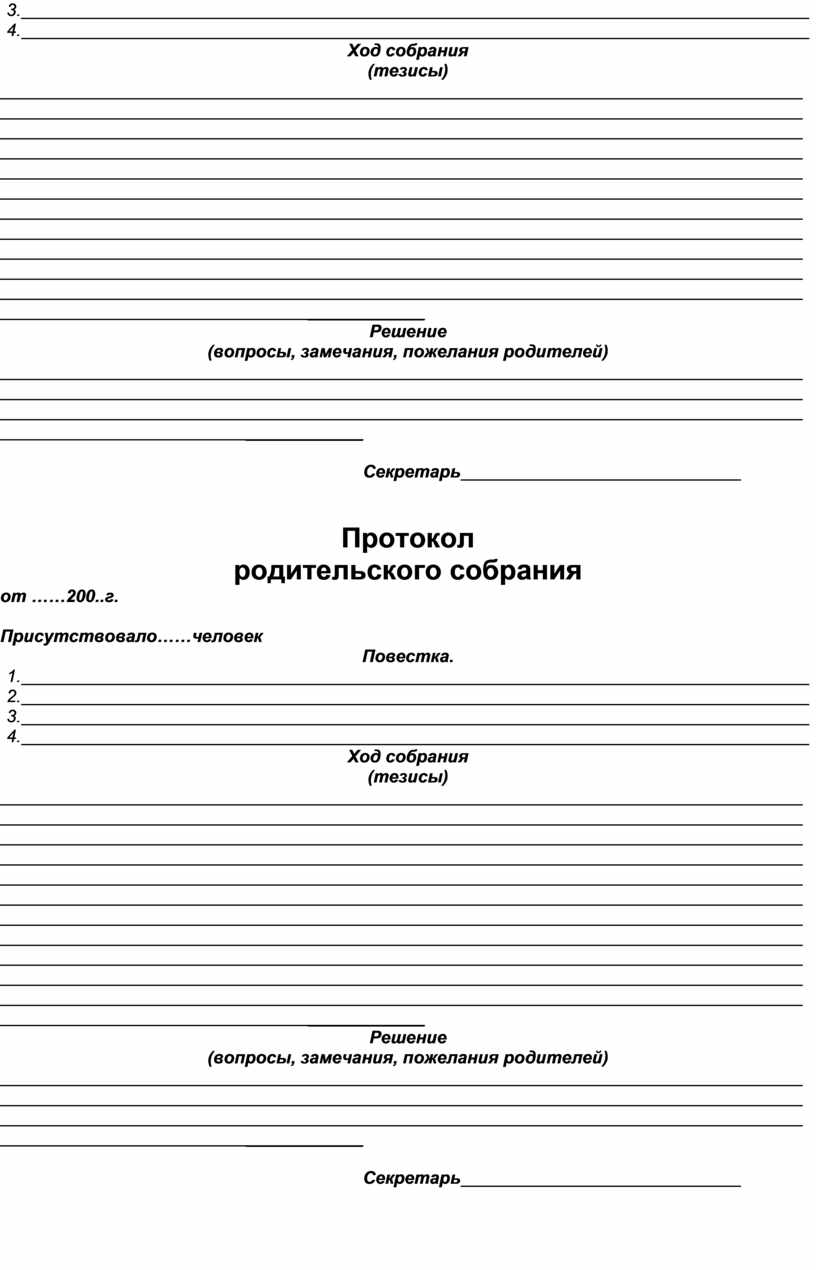 3.
4.
Ход собрания
(тезисы)

Решение
(вопросы, замечания, пожелания родителей)

Секретарь

Протокол
родительского собрания
от ……200..г.

Присутствовало……человек
Повестка.
1.
2.
3.
4.
Ход собрания
(тезисы)

Решение
(вопросы, замечания, пожелания родителей)

Секретарь